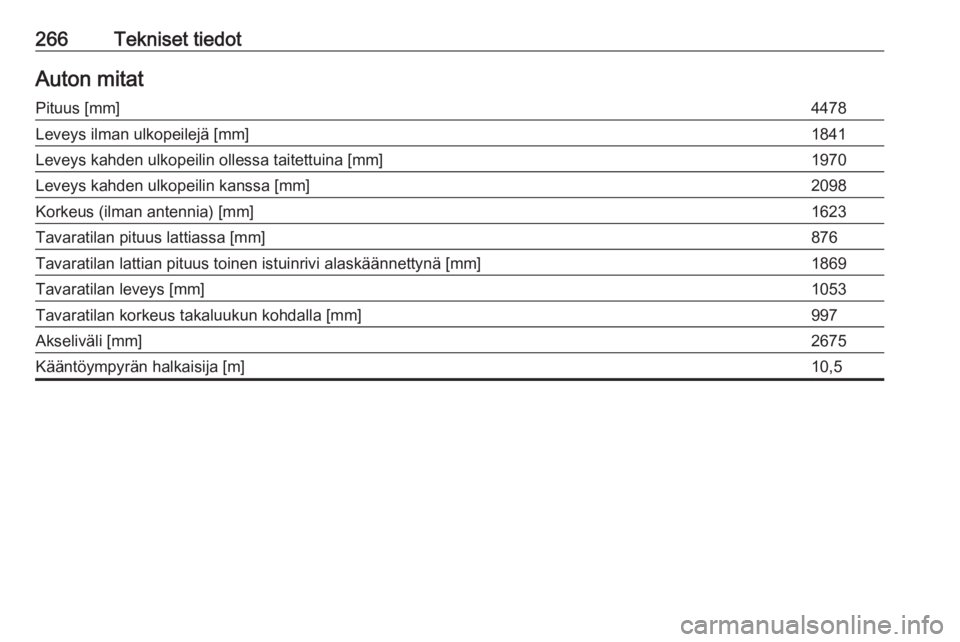 266 Tekniset tiedot

Auton mitat

| | |
|---|---|
| Pituus [mm] | 4478 |
| Leveys ilman ulkopeilejä [mm] | 1841 |
| Leveys kahden ulkopeilin ollessa taitettuina [mm] | 1970 |
| Leveys kahden ulkopeilin kanssa [mm] | 2098 |
| Korkeus (ilman antennia) [mm] | 1623 |
| Tavaratilan pituus lattiassa [mm] | 876 |
| Tavaratilan lattian pituus toinen istuinrivi alaskäännettynä [mm] | 1869 |
| Tavaratilan leveys [mm] | 1053 |
| Tavaratilan korkeus takaluukun kohdalla [mm] | 997 |
| Akseliväli [mm] | 2675 |
| Kääntöympyrän halkaisija [m] | 10,5 |

carmanualsonline.info